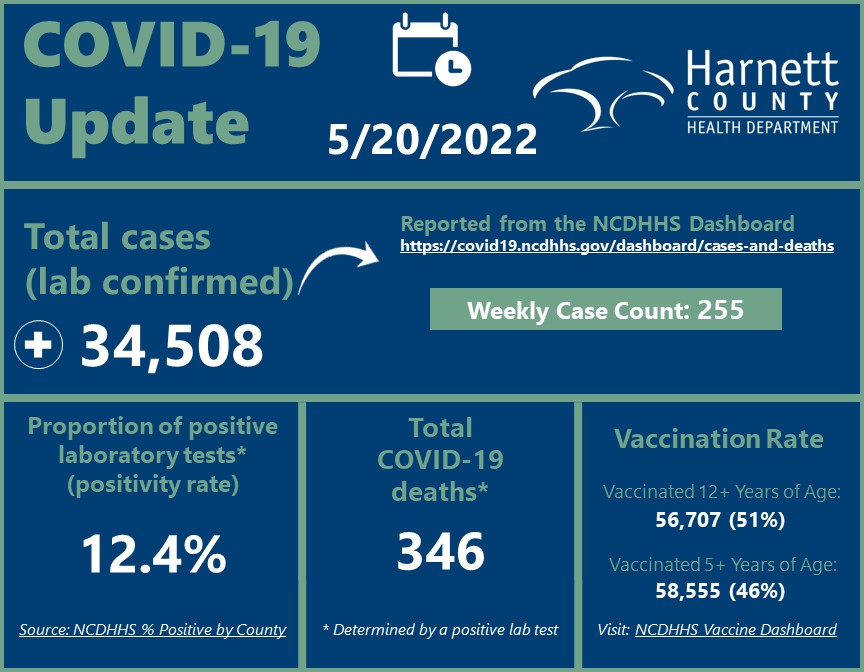 COVID-19 Update

5/20/2022

Harnett COUNTY HEALTH DEPARTMENT

Total cases (lab confirmed)

+ 34,508

Reported from the NCDHHS Dashboard
https://covid19.ncdhhs.gov/dashboard/cases-and-deaths

Weekly Case Count: 255

Proportion of positive laboratory tests* (positivity rate)

12.4%

Source: NCDHHS % Positive by County

Total COVID-19 deaths*

346

* Determined by a positive lab test

Vaccination Rate

Vaccinated 12+ Years of Age:
56,707 (51%)

Vaccinated 5+ Years of Age:
58,555 (46%)

Visit: NCDHHS Vaccine Dashboard